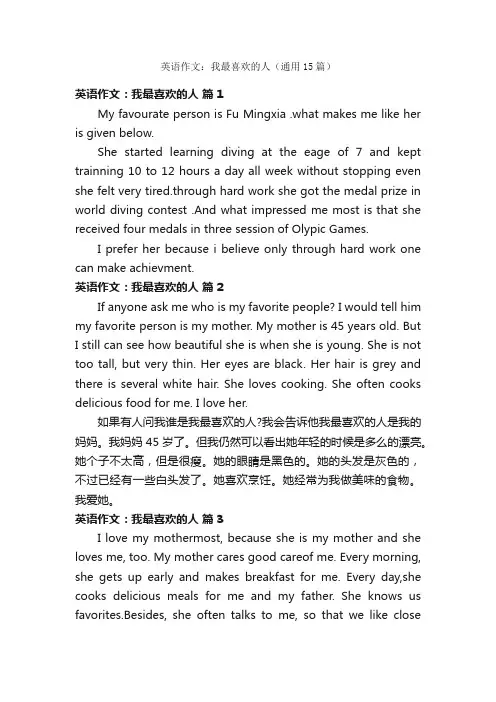 英语作文：我最喜欢的人（通用15篇）

英语作文：我最喜欢的人 篇1

My favourate person is Fu Mingxia .what makes me like her is given below.

She started learning diving at the eage of 7 and kept trainning 10 to 12 hours a day all week without stopping even she felt very tired.through hard work she got the medal prize in world diving contest .And what impressed me most is that she received four medals in three session of Olypic Games.

I prefer her because i believe only through hard work one can make achievment.

英语作文：我最喜欢的人 篇2

If anyone ask me who is my favorite people? I would tell him my favorite person is my mother. My mother is 45 years old. But I still can see how beautiful she is when she is young. She is not too tall, but very thin. Her eyes are black. Her hair is grey and there is several white hair. She loves cooking. She often cooks delicious food for me. I love her.

如果有人问我谁是我最喜欢的人?我会告诉他我最喜欢的人是我的妈妈。我妈妈45岁了。但我仍然可以看出她年轻的时候是多么的漂亮。她个子不太高，但是很瘦。她的眼睛是黑色的。她的头发是灰色的，不过已经有一些白头发了。她喜欢烹饪。她经常为我做美味的食物。我爱她。

英语作文：我最喜欢的人 篇3

I love my mothermost, because she is my mother and she loves me, too. My mother cares good careof me. Every morning, she gets up early and makes breakfast for me. Every day,she cooks delicious meals for me and my father. She knows us favorites.Besides, she often talks to me, so that we like close